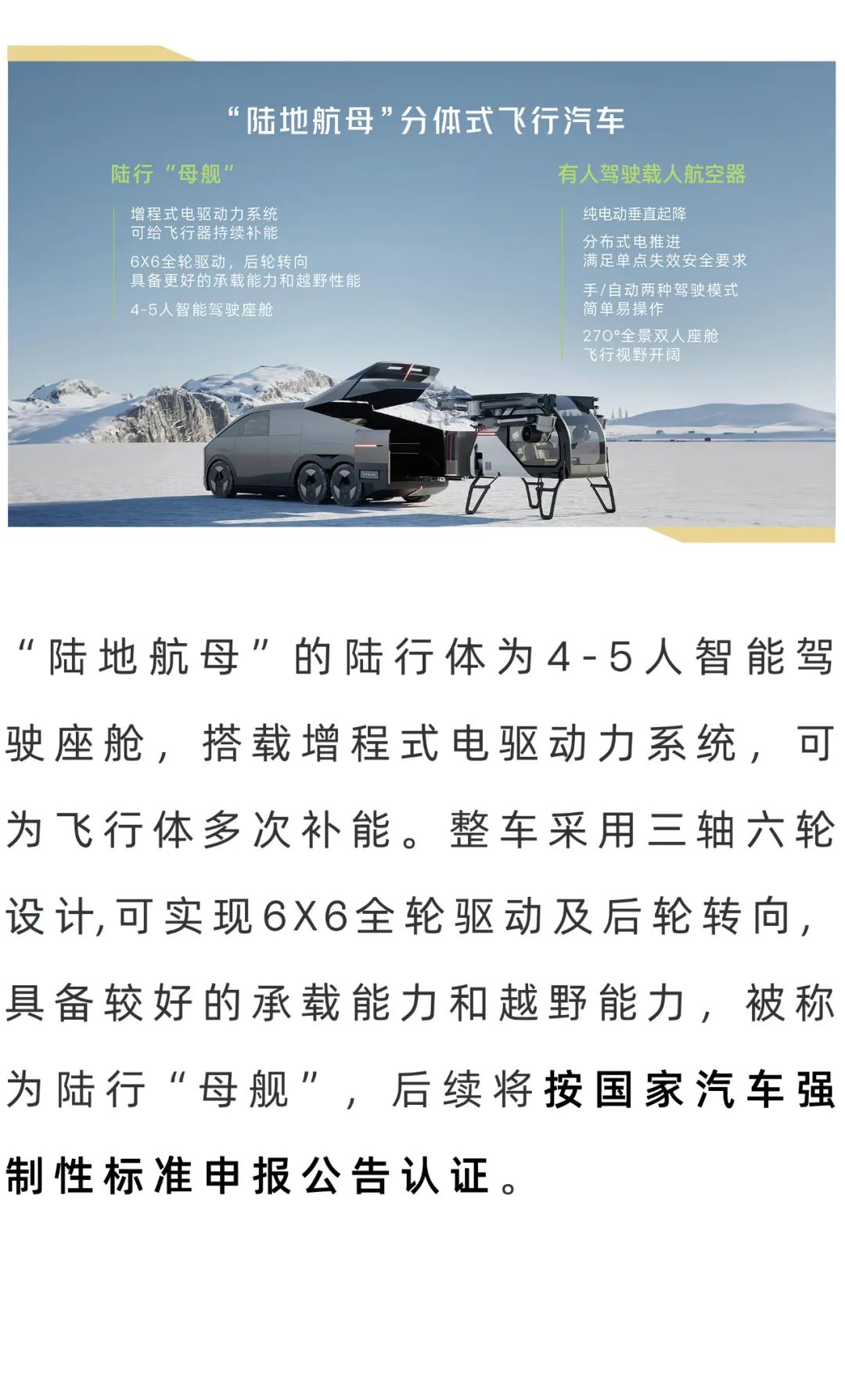 “陆地航母”分体式飞行汽车

陆行“母舰”

增程式电驱动力系统
可给飞行器持续补能

6X6全轮驱动，后轮转向
具备更好的承载能力和越野性能

4-5人智能驾驶座舱

有人驾驶载人航空器

纯电动垂直起降

分布式电推进
满足单点失效安全要求

手/自动两种驾驶模式
简单易操作

270°全景双人座舱
飞行视野开阔

“陆地航母”的陆行体为4-5人智能驾驶座舱，搭载增程式电驱动力系统，可为飞行体多次补能。整车采用三轴六轮设计,可实现6X6全轮驱动及后轮转向，具备较好的承载能力和越野能力，被称为陆行“母舰”，后续将按国家汽车强制性标准申报公告认证。